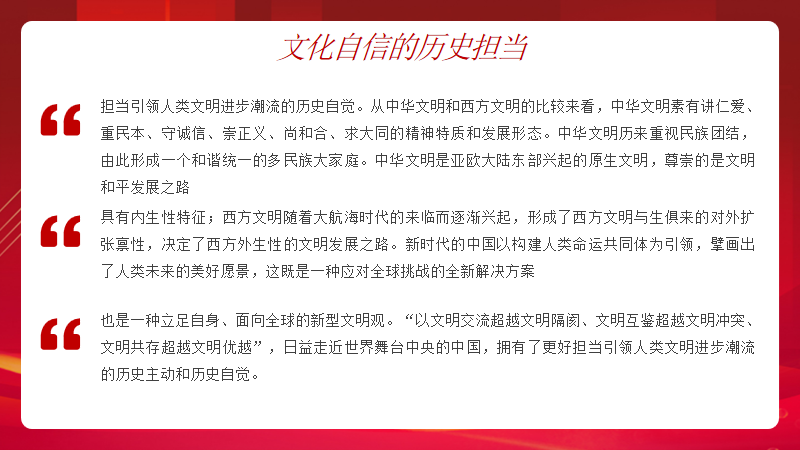 文化自信的历史担当

担当引领人类文明进步潮流的历史自觉。从中华文明和西方文明的比较来看，中华文明素有讲仁爱、重民本、守诚信、崇正义、尚和合、求大同的精神特质和发展形态。中华文明历来重视民族团结，由此形成一个和谐统一的多民族大家庭。中华文明是亚欧大陆东部兴起的原生文明，尊崇的是文明和平发展之路

具有内生性特征；西方文明随着大航海时代的来临而逐渐兴起，形成了西方文明与生俱来的对外扩张禀性，决定了西方外生性的文明发展之路。新时代的中国以构建人类命运共同体为引领，擘画出了人类未来的美好愿景，这既是一种应对全球挑战的全新解决方案

也是一种立足自身、面向全球的新型文明观。“以文明交流超越文明隔阂、文明互鉴超越文明冲突、文明共存超越文明优越”，日益走近世界舞台中央的中国，拥有了更好担当引领人类文明进步潮流的历史主动和历史自觉。